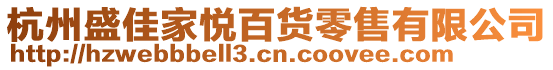 杭州盛佳家悦百货零售有限公司
http://hzwebbbell3.cn.coovee.com